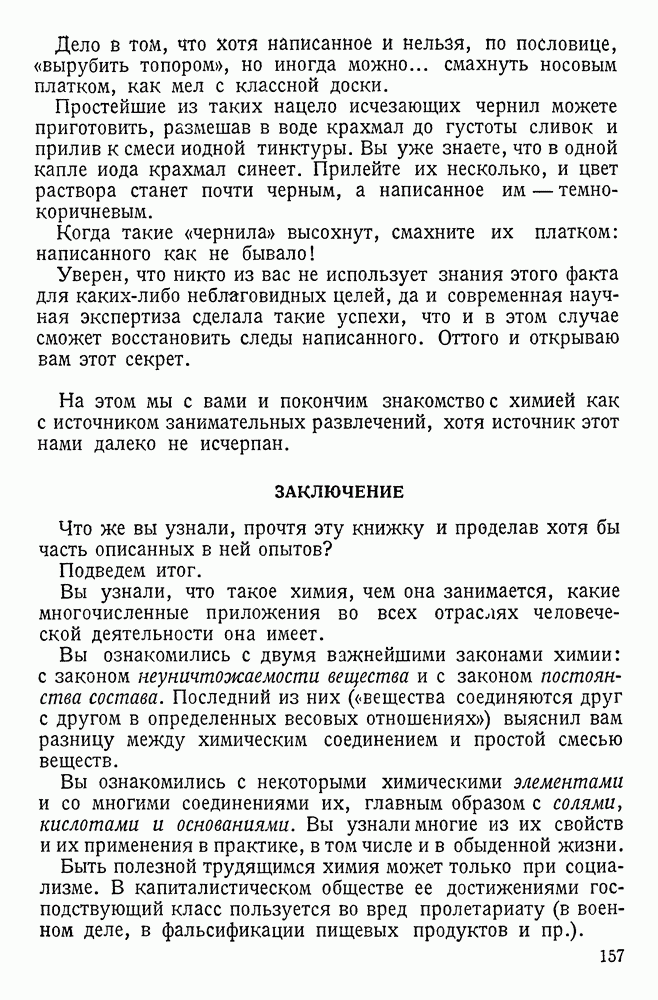 Дело в том, что хотя написанное и нельзя, по пословице, «вырубить топором», но иногда можно... смахнуть носовым платком, как мел с классной доски.

Простейшие из таких нацело исчезающих чернил можете приготовить, размешав в воде крахмал до густоты сливок и прилив к смеси иодной тинктуры. Вы уже знаете, что в одной капле иода крахмал синеет. Прилейте их несколько, и цвет раствора станет почти черным, а написанное им — темно-коричневым.

Когда такие «чернила» высохнут, смахните их платком: написанного как не бывало!

Уверен, что никто из вас не использует знания этого факта для каких-либо неблаговидных целей, да и современная научная экспертиза сделала такие успехи, что и в этом случае сможет восстановить следы написанного. Оттого и открываю вам этот секрет.

На этом мы с вами и покончим знакомство с химией как с источником занимательных развлечений, хотя источник этот нами далеко не исчерпан.

ЗАКЛЮЧЕНИЕ

Что же вы узнали, прочтя эту книжку и проделав хотя бы часть описанных в ней опытов?

Подведем итог.

Вы узнали, что такое химия, чем она занимается, какие многочисленные приложения во всех отраслях человеческой деятельности она имеет.

Вы ознакомились с двумя важнейшими законами химии: с законом неуничтожаемости вещества и с законом постоянства состава. Последний из них («вещества соединяются друг с другом в определенных весовых отношениях») выяснил вам разницу между химическим соединением и простой смесью веществ.

Вы ознакомились с некоторыми химическими элементами и со многими соединениями их, главным образом с солями, кислотами и основаниями. Вы узнали многие из их свойств и их применения в практике, в том числе и в обыденной жизни.

Быть полезной трудящимся химия может только при социализме. В капиталистическом обществе ее достижениями господствующий класс пользуется во вред пролетариату (в военном деле, в фальсификации пищевых продуктов и пр.).

157